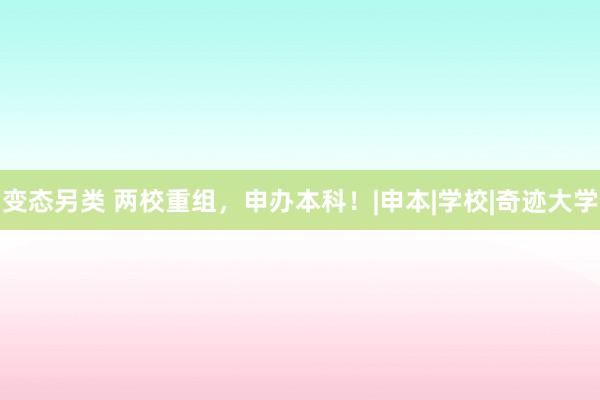 变态另类 两校重组，申办本科！|申本|学校|奇迹大学